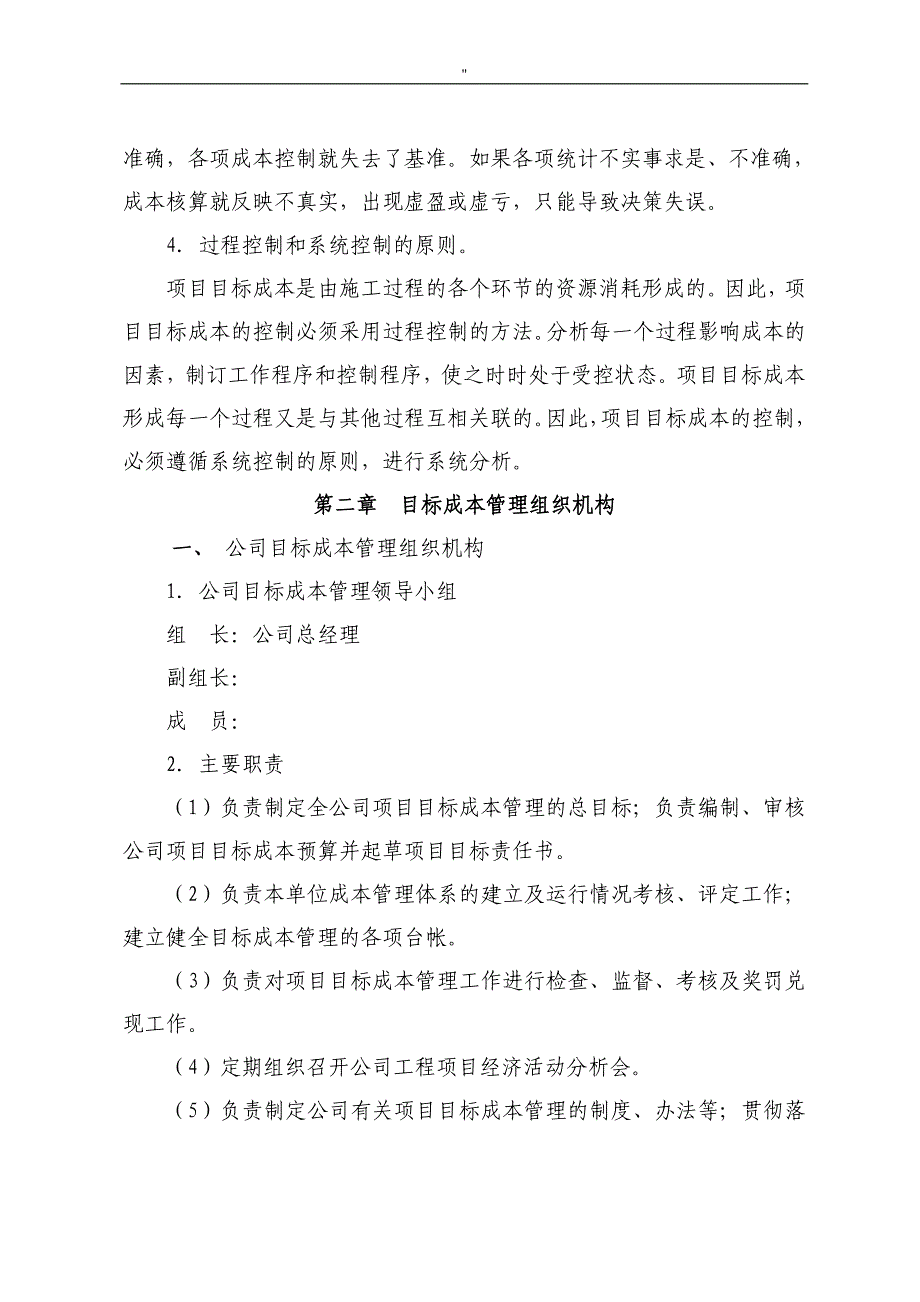 "

准确，各项成本控制就失去了基准。如果各项统计不实事求是、不准确，成本核算就反映不真实，出现虚盈或虚亏，只能导致决策失误。

4. 过程控制和系统控制的原则。

项目目标成本是由施工过程的各个环节的资源消耗形成的。因此，项目目标成本的控制必须采用过程控制的方法。分析每一个过程影响成本的因素，制订工作程序和控制程序，使之时时处于受控状态。项目目标成本形成每一个过程又是与其他过程互相关联的。因此，项目目标成本的控制，必须遵循系统控制的原则，进行系统分析。

第二章 目标成本管理组织机构

一、 公司目标成本管理组织机构

1. 公司目标成本管理领导小组

组 长：公司总经理

副组长：

成 员：

2. 主要职责

（1）负责制定全公司项目目标成本管理的总目标；负责编制、审核公司项目目标成本预算并起草项目目标责任书。

（2）负责本单位成本管理体系的建立及运行情况考核、评定工作；建立健全目标成本管理的各项台帐。

（3）负责对项目目标成本管理工作进行检查、监督、考核及奖罚兑现工作。

（4）定期组织召开公司工程项目经济活动分析会。

（5）负责制定公司有关项目目标成本管理的制度、办法等；贯彻落